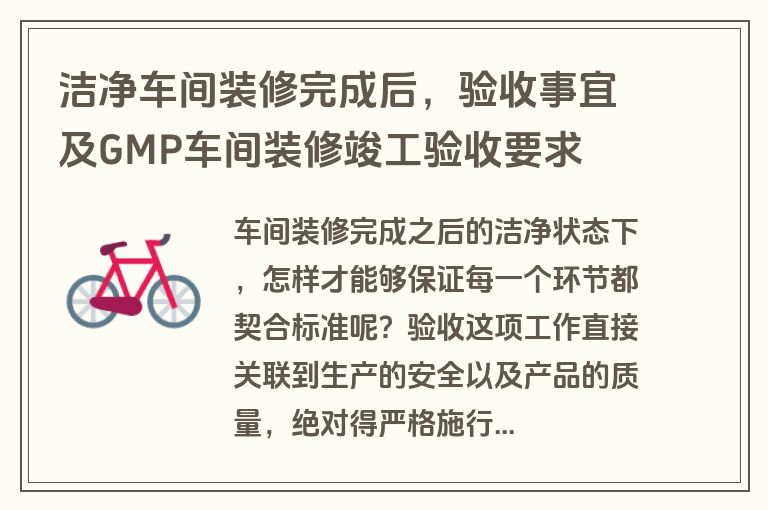 洁净车间装修完成后，验收事宜及GMP车间装修竣工验收要求

车间装修完成之后的洁净状态下，怎样才能够保证每一个环节都契合标准呢？验收这项工作直接关联到生产的安全以及产品的质量，绝对得严格施行...